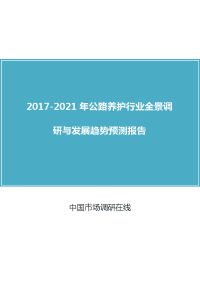 2017-2021 年公路养护行业全景调研与发展趋势预测报告

中国市场调研在线